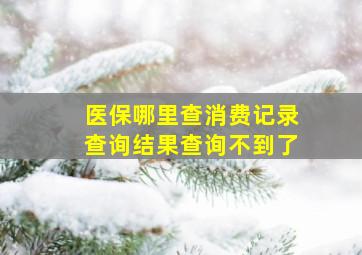 医保哪里查消费记录
查询结果查询不到了